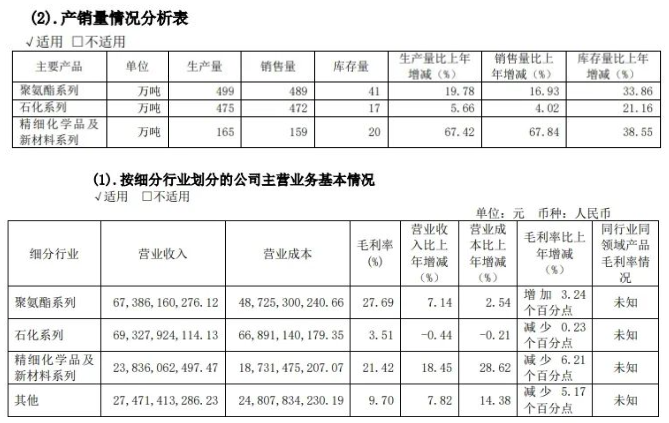 (2). 产销量情况分析表

√适用 □不适用

| 主要产品 | 单位 | 生产量 | 销售量 | 库存量 | 生产量比上年增减（%） | 销售量比上年增减（%） | 库存量比上年增减（%） |
|---|---|---|---|---|---|---|---|
| 聚氨酯系列 | 万吨 | 499 | 489 | 41 | 19.78 | 16.93 | 33.86 |
| 石化系列 | 万吨 | 475 | 472 | 17 | 5.66 | 4.02 | 21.16 |
| 精细化学品及新材料系列 | 万吨 | 165 | 159 | 20 | 67.42 | 67.84 | 38.55 |

(1). 按细分行业划分的公司主营业务基本情况

√适用 □不适用

单位：元 币种：人民币

| 细分行业 | 营业收入 | 营业成本 | 毛利率（%） | 营业收入比上年增减（%） | 营业成本比上年增减（%） | 毛利率比上年增减（%） | 同行业同领域产品毛利率情况 |
|---|---|---|---|---|---|---|---|
| 聚氨酯系列 | 67,386,160,276.12 | 48,725,300,240.66 | 27.69 | 7.14 | 2.54 | 增加 3.24 个百分点 | 未知 |
| 石化系列 | 69,327,924,114.13 | 66,891,140,179.35 | 3.51 | -0.44 | -0.21 | 减少 0.23 个百分点 | 未知 |
| 精细化学品及新材料系列 | 23,836,062,497.47 | 18,731,475,207.07 | 21.42 | 18.45 | 28.62 | 减少 6.21 个百分点 | 未知 |
| 其他 | 27,471,413,286.23 | 24,807,834,230.19 | 9.70 | 7.82 | 14.38 | 减少 5.17 个百分点 | 未知 |